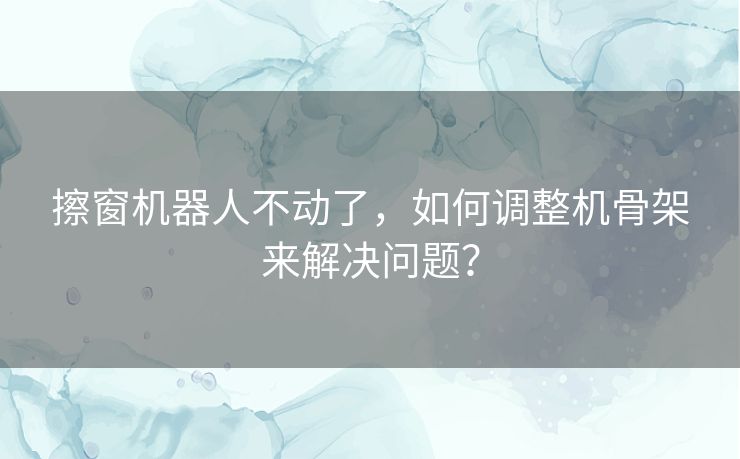 擦窗机器人不动了，如何调整机骨架来解决问题？